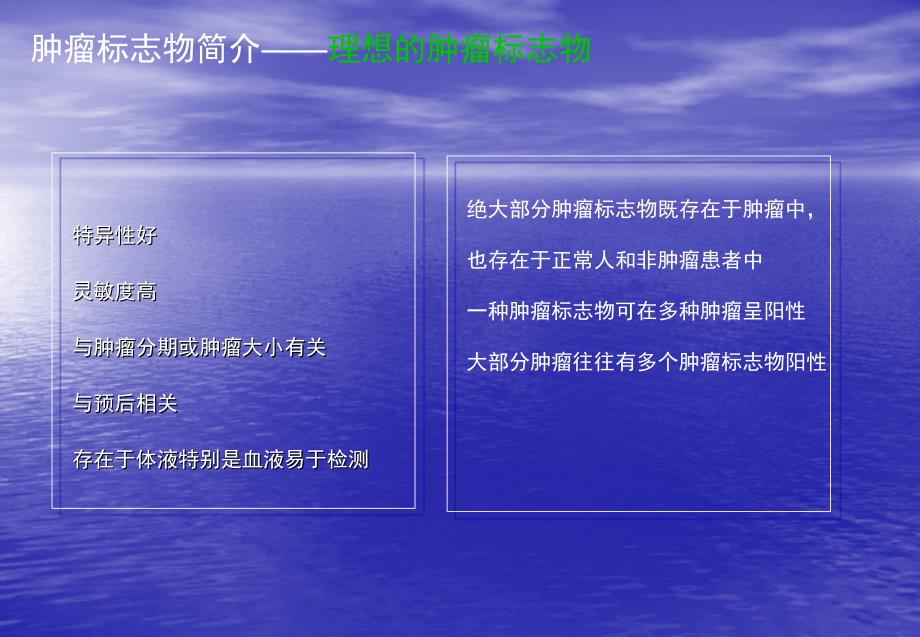 肿瘤标志物简介——理想的肿瘤标志物

特异性好

灵敏度高

与肿瘤分期或肿瘤大小有关

与预后相关

存在于体液特别是血液易于检测

绝大部分肿瘤标志物既存在于肿瘤中，

也存在于正常人和非肿瘤患者中

一种肿瘤标志物可在多种肿瘤呈阳性

大部分肿瘤往往有多个肿瘤标志物阳性